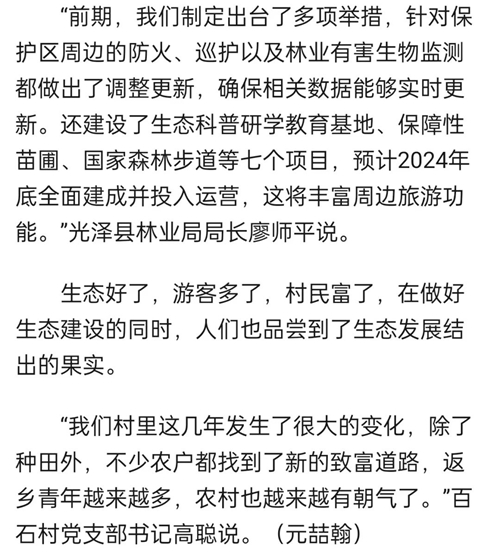 “前期，我们制定出台了多项举措，针对保护区周边的防火、巡护以及林业有害生物监测都做出了调整更新，确保相关数据能够实时更新。还建设了生态科普研学教育基地、保障性苗圃、国家森林步道等七个项目，预计2024年底全面建成并投入运营，这将丰富周边旅游功能。”光泽县林业局局长廖师平说。

生态好了，游客多了，村民富了，在做好生态建设的同时，人们也品尝到了生态发展结出的果实。

“我们村里这几年发生了很大的变化，除了种田外，不少农户都找到了新的致富道路，返乡青年越来越多，农村也越来越有朝气了。”百石村党支部书记高聪说。（元喆翰）